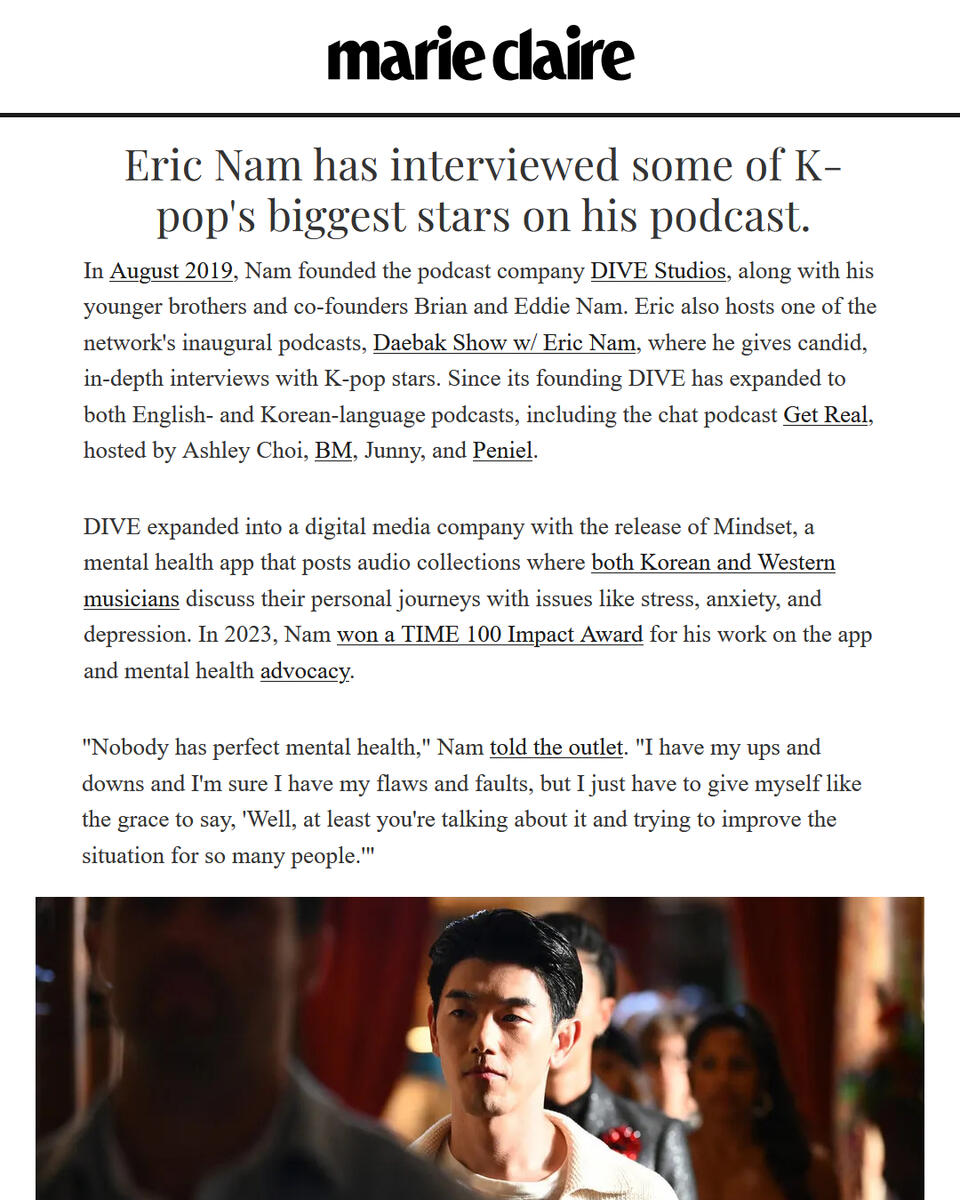 marie claire

Eric Nam has interviewed some of K-pop's biggest stars on his podcast.

In August 2019, Nam founded the podcast company DIVE Studios, along with his younger brothers and co-founders Brian and Eddie Nam. Eric also hosts one of the network's inaugural podcasts, Daebak Show w/ Eric Nam, where he gives candid, in-depth interviews with K-pop stars. Since its founding DIVE has expanded to both English- and Korean-language podcasts, including the chat podcast Get Real, hosted by Ashley Choi, BM, Junny, and Peniel.

DIVE expanded into a digital media company with the release of Mindset, a mental health app that posts audio collections where both Korean and Western musicians discuss their personal journeys with issues like stress, anxiety, and depression. In 2023, Nam won a TIME 100 Impact Award for his work on the app and mental health advocacy.

"Nobody has perfect mental health," Nam told the outlet. "I have my ups and downs and I'm sure I have my flaws and faults, but I just have to give myself like the grace to say, 'Well, at least you're talking about it and trying to improve the situation for so many people.'"